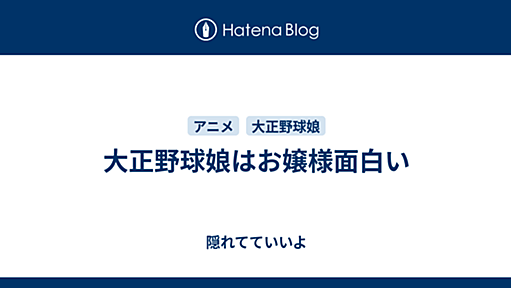 Hatena Blog

アニメ 大正野球娘

大正野球娘はお嬢様面白い

隠れてていいよ